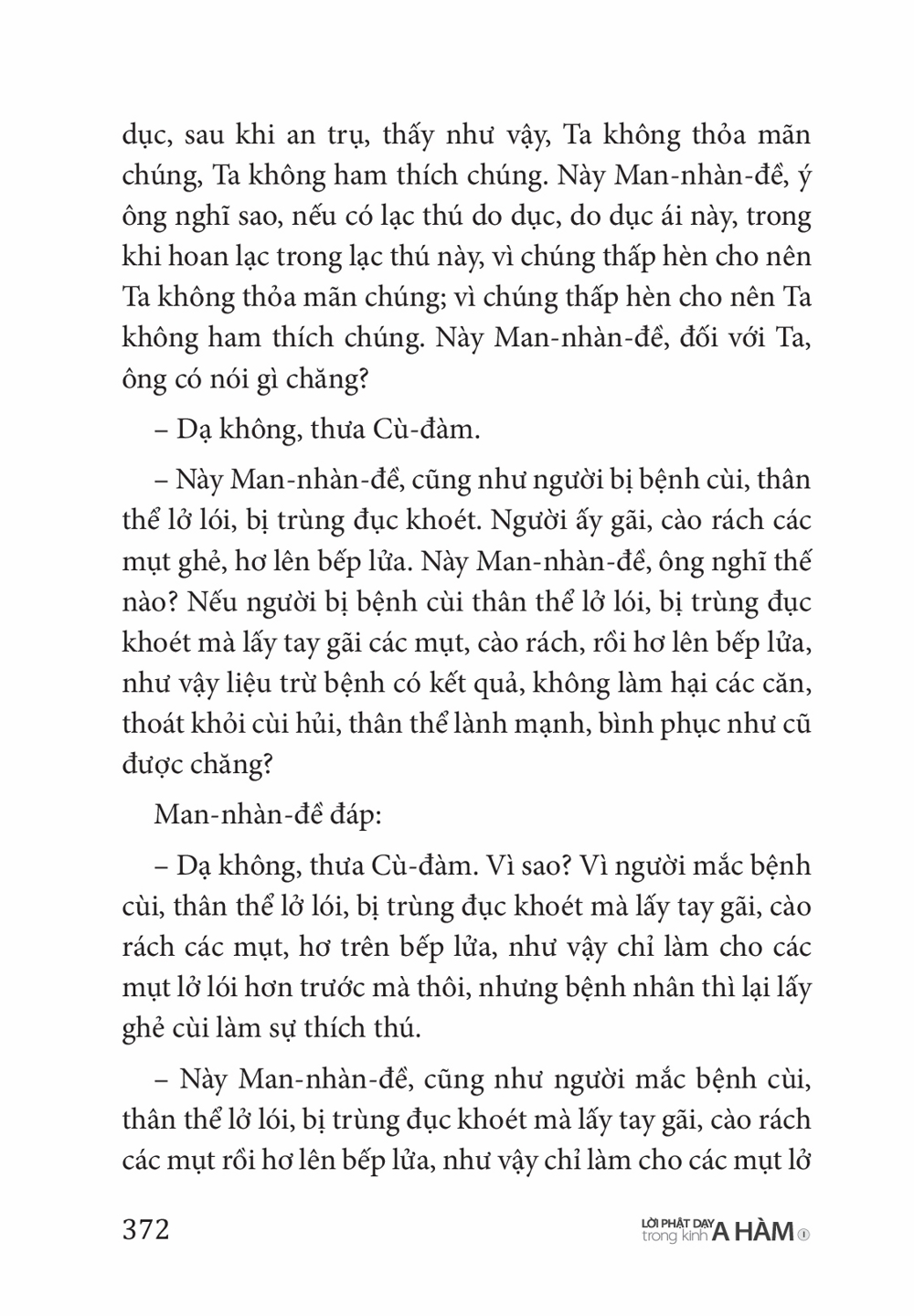 dục, sau khi an trụ, thấy như vậy, Ta không thỏa mãn chúng, Ta không ham thích chúng. Này Man-nhàn-đề, ý ông nghĩ sao, nếu có lạc thú do dục, do dục ái này, trong khi hoan lạc trong lạc thú này, vì chúng thấp hèn cho nên Ta không thỏa mãn chúng; vì chúng thấp hèn cho nên Ta không ham thích chúng. Này Man-nhàn-đề, đối với Ta, ông có nói gì chăng?

– Dạ không, thưa Cù-đàm.

– Này Man-nhàn-đề, cũng như người bị bệnh cùi, thân thể lở lói, bị trùng đục khoét. Người ấy gãi, cào rách các mụt ghẻ, hơ lên bếp lửa. Này Man-nhàn-đề, ông nghĩ thế nào? Nếu người bị bệnh cùi thân thể lở lói, bị trùng đục khoét mà lấy tay gãi các mụt, cào rách, rồi hơ lên bếp lửa, như vậy liệu trừ bệnh có kết quả, không làm hại các căn, thoát khỏi cùi hủi, thân thể lành mạnh, bình phục như cũ được chăng?

Man-nhàn-đề đáp:

– Dạ không, thưa Cù-đàm. Vì sao? Vì người mắc bệnh cùi, thân thể lở lói, bị trùng đục khoét mà lấy tay gãi, cào rách các mụt, hơ trên bếp lửa, như vậy chỉ làm cho các mụt lở lói hơn trước mà thôi, nhưng bệnh nhân thì lại lấy ghẻ cùi làm sự thích thú.

– Này Man-nhàn-đề, cũng như người mắc bệnh cùi, thân thể lở lói, bị trùng đục khoét mà lấy tay gãi, cào rách các mụt rồi hơ lên bếp lửa, như vậy chỉ làm cho các mụt lở

372

LỜI PHẬT DẠY trong kinh A HÀM ①